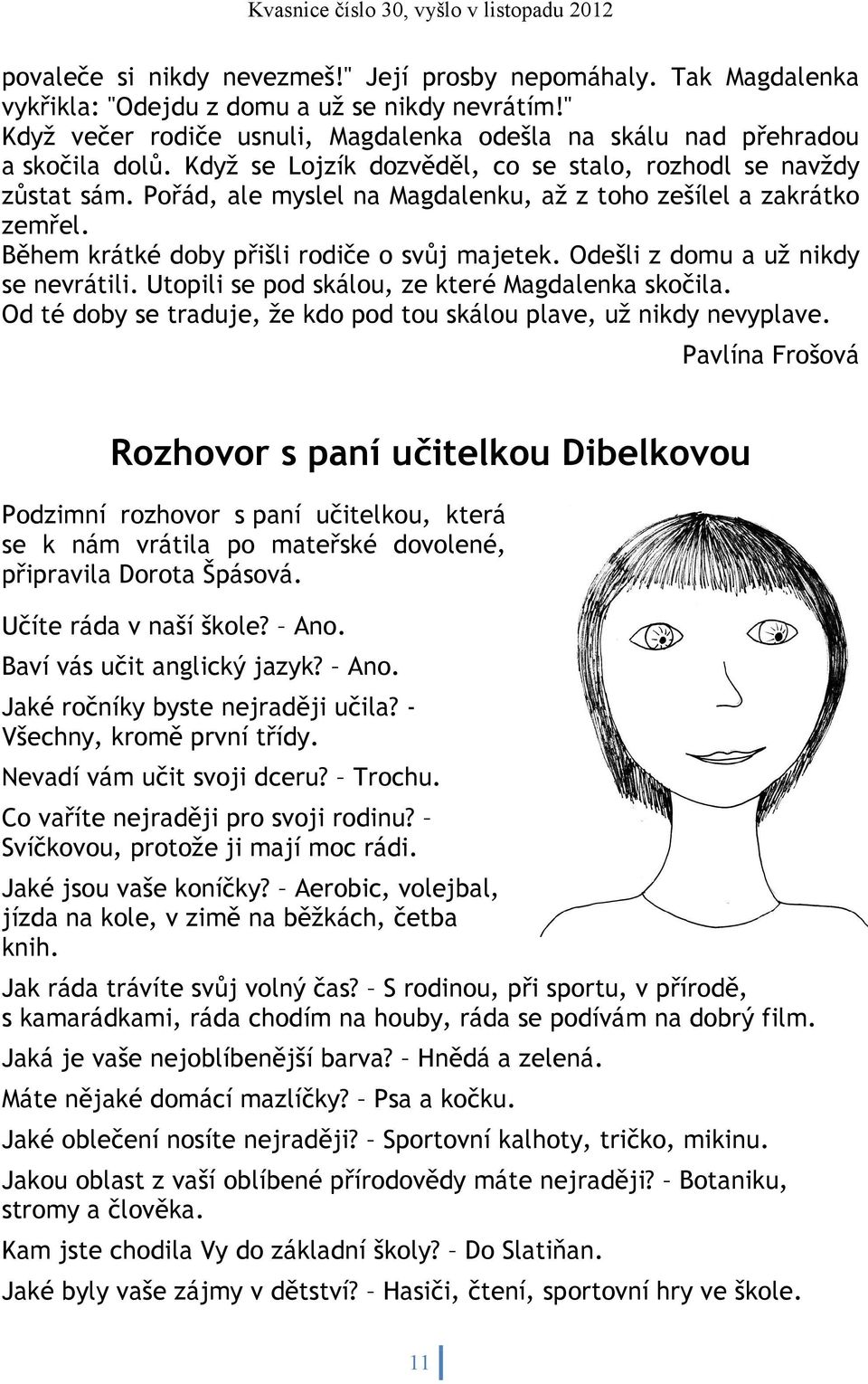 Kvasnice číslo 30, vyšlo v listopadu 2012

povaleče si nikdy nevezmeš!" Její prosby nepomáhaly. Tak Magdalenka vykřikla: "Odejdu z domu a už se nikdy nevrátím!" Když večer rodiče usnuli, Magdalenka odešla na skálu nad přehradou a skočila dolů. Když se Lojzík dozvěděl, co se stalo, rozhodl se navždy zůstat sám. Pořád, ale myslel na Magdalenku, až z toho zešílel a zakrátko zemřel.
Během krátké doby přišli rodiče o svůj majetek. Odešli z domu a už nikdy se nevrátili. Utopili se pod skálou, ze které Magdalenka skočila.
Od té doby se traduje, že kdo pod tou skálou plave, už nikdy nevyplave.

Pavlína Frošová

Rozhovor s paní učitelkou Dibelkovou

Podzimní rozhovor s paní učitelkou, která se k nám vrátila po mateřské dovolené, připravila Dorota Špásová.

Učíte ráda v naší škole? – Ano.

Baví vás učit anglický jazyk? – Ano.

Jaké ročníky byste nejraději učila? - Všechny, kromě první třídy.

Nevadí vám učit svoji dceru? – Trochu.

Co vaříte nejraději pro svoji rodinu? – Svíčkovou, protože ji mají moc rádi.

Jaké jsou vaše koníčky? – Aerobic, volejbal, jízda na kole, v zimě na běžkách, četba knih.

Jak ráda trávíte svůj volný čas? – S rodinou, při sportu, v přírodě, s kamarádkami, ráda chodím na houby, ráda se podívám na dobrý film.

Jaká je vaše nejoblíbenější barva? – Hnědá a zelená.

Máte nějaké domácí mazlíčky? – Psa a kočku.

Jaké oblečení nosíte nejraději? – Sportovní kalhoty, tričko, mikinu.

Jakou oblast z vaší oblíbené přírodovědy máte nejraději? – Botaniku, stromy a člověka.

Kam jste chodila Vy do základní školy? – Do Slatiňan.

Jaké byly vaše zájmy v dětství? – Hasiči, čtení, sportovní hry ve škole.

11